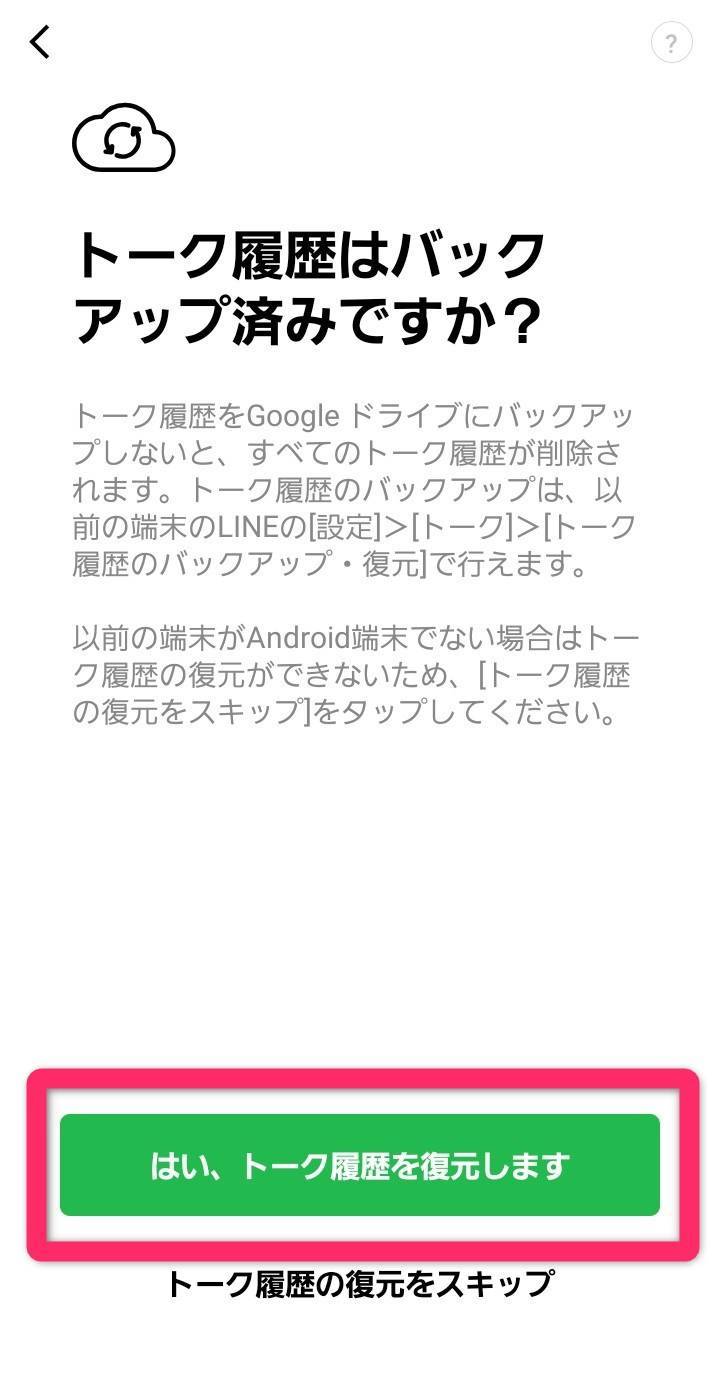 ?

トーク履歴はバックアップ済みですか？

トーク履歴をGoogle ドライブにバックアップしないと、すべてのトーク履歴が削除されます。トーク履歴のバックアップは、以前の端末のLINEの[設定]>[トーク]>[トーク履歴のバックアップ・復元]で行えます。

以前の端末がAndroid端末でない場合はトーク履歴の復元ができないため、[トーク履歴の復元をスキップ]をタップしてください。

はい、トーク履歴を復元します

トーク履歴の復元をスキップ